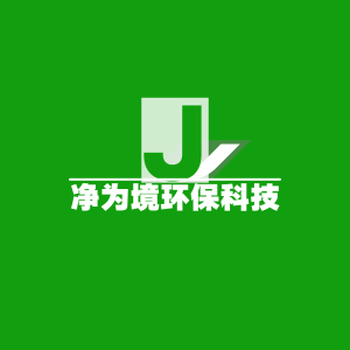 J
净为境环保科技